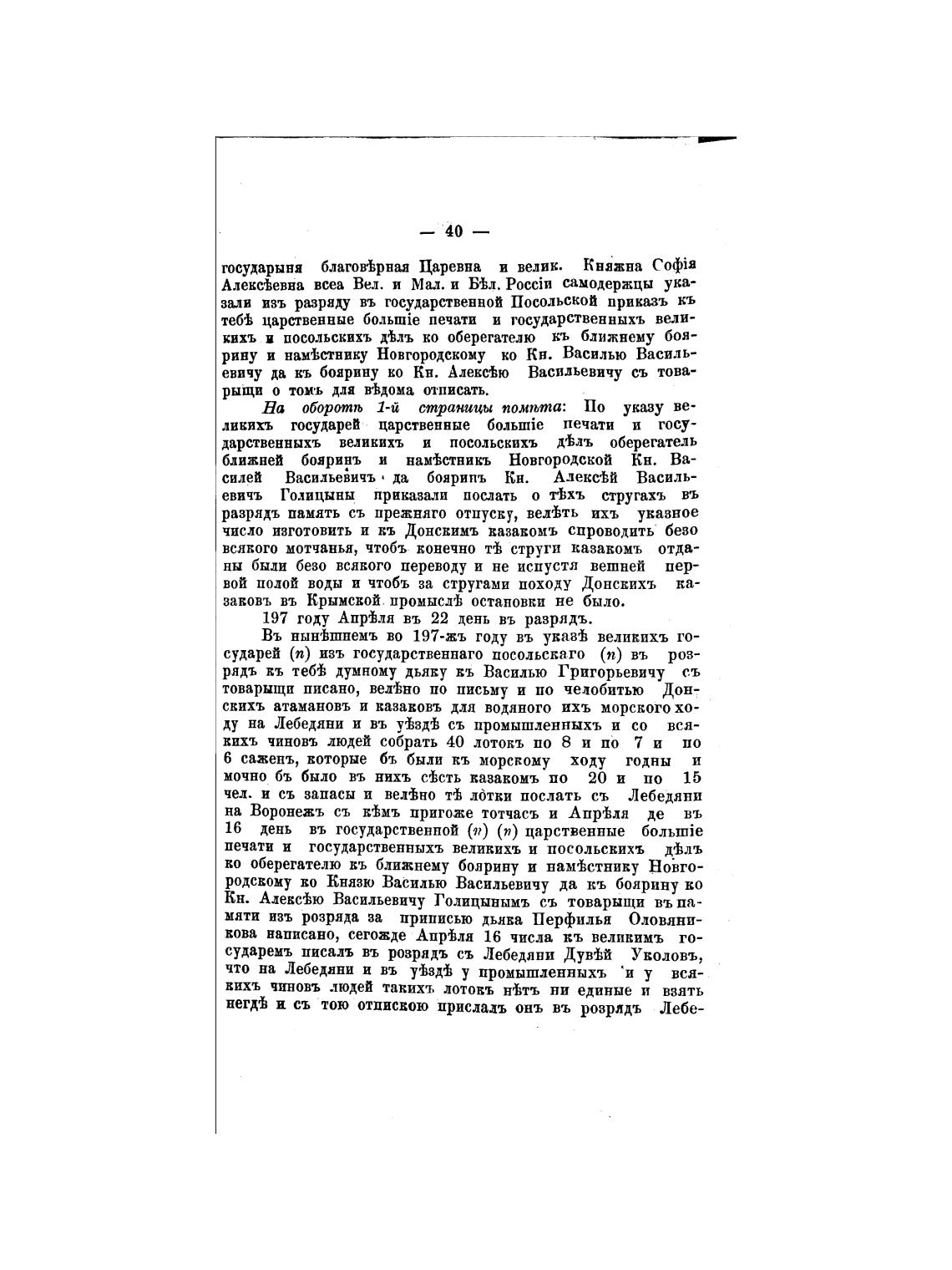 — 40 —

государыня благовѣрная Царевна и велик. Княжна Софія Алексѣевна всеа Вел. и Мал. и Бѣл. Россіи самодержцы указали изъ разряду въ государственной Посольской приказъ къ тебѣ царственные большіе печати и государственныхъ великихъ и посольскихъ дѣлъ ко оберегателю къ ближнему боярину и намѣстнику Новгородскому ко Кн. Василью Васильевичу да къ боярину ко Кн. Алексѣю Васильевичу съ товарыщи о томъ для вѣдома отписать.

На оборотѣ 1-й страницы помѣта: По указу великихъ государей царственные большіе печати и государственныхъ великихъ и посольскихъ дѣлъ оберегатель ближней бояринъ и намѣстникъ Новгородской Кн. Василей Васильевичъ да бояринъ Кн. Алексѣй Васильевичъ Голицыны приказали послать о тѣхъ стругахъ въ разрядъ память съ прежняго отпуску, велѣть ихъ указное число изготовить и къ Донскимъ казакомъ спроводить безо всякого мотчанья, чтобъ конечно тѣ струги казакомъ отданы были безо всякого переводу и не испустя вешней первой полой воды и чтобъ за стругами походу Донскихъ казаковъ въ Крымской промыслѣ остановки не было.

197 году Апрѣля въ 22 день въ разрядъ.

Въ нынѣшнемъ во 197-жъ году въ указѣ великихъ государей (п) изъ государственнаго посольскаго (п) въ розрядъ къ тебѣ думному дьяку къ Василью Григорьевичу съ товарыщи писано, велѣно по письму и по челобитью Донскихъ атамановъ и казаковъ для водяного ихъ морского ходу на Лебедяни и въ уѣздѣ съ промышленныхъ и со всякихъ чиновъ людей собрать 40 лотокъ по 8 и по 7 и по 6 саженъ, которые бъ были къ морскому ходу годны и мочно бъ было въ нихъ сѣсть казакомъ по 20 и по 15 чел. и съ запасы и велѣно тѣ лотки послать съ Лебедяни на Воронежъ съ кѣмъ пригоже тотчасъ и Апрѣля де въ 16 день въ государственной (п) (п) царственные большіе печати и государственныхъ великихъ и посольскихъ дѣлъ ко оберегателю къ ближнему боярину и намѣстнику Новгородскому ко Князю Василью Васильевичу да къ боярину ко Кн. Алексѣю Васильевичу Голицынымъ съ товарыщи въ памяти изъ розряда за приписью дьяка Перфилья Оловяникова написано, сегожде Апрѣля 16 числа къ великимъ государемъ писалъ въ розрядъ съ Лебедяни Дувѣй Уколовъ, что на Лебедяни и въ уѣздѣ у промышленныхъ и у всякихъ чиновъ людей такихъ лотокъ нѣтъ ни единые и взять негдѣ и съ тою отпискою прислалъ онъ въ розрядъ Лебе-